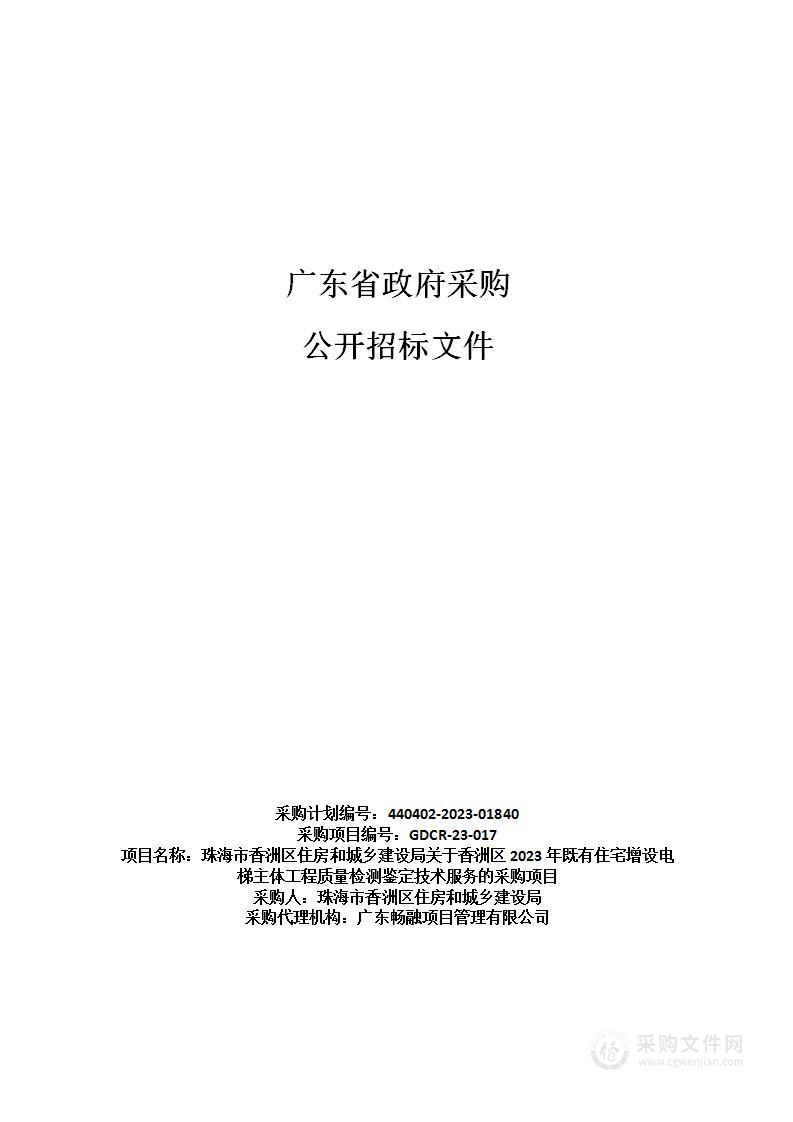 广东省政府采购

公开招标文件

采购计划编号：440402-2023-01840
采购项目编号：GDCR-23-017
项目名称：珠海市香洲区住房和城乡建设局关于香洲区 2023 年既有住宅增设电梯主体工程质量检测鉴定技术服务的采购项目
采购人：珠海市香洲区住房和城乡建设局
采购代理机构：广东畅融项目管理有限公司

采购文件网
www.cgwenjian.com